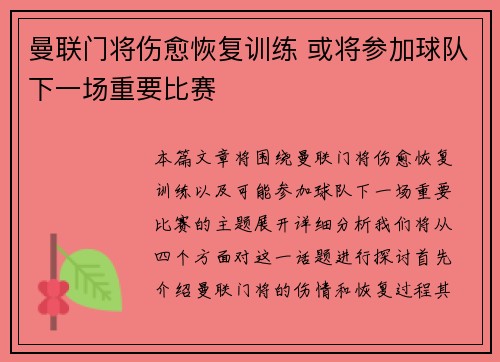 曼联门将伤愈恢复训练 或将参加球队下一场重要比赛

本篇文章将围绕曼联门将伤愈恢复训练以及可能参加球队下一场重要比赛的主题展开详细分析我们将从四个方面对这一话题进行探讨首先介绍曼联门将的伤情和恢复过程其